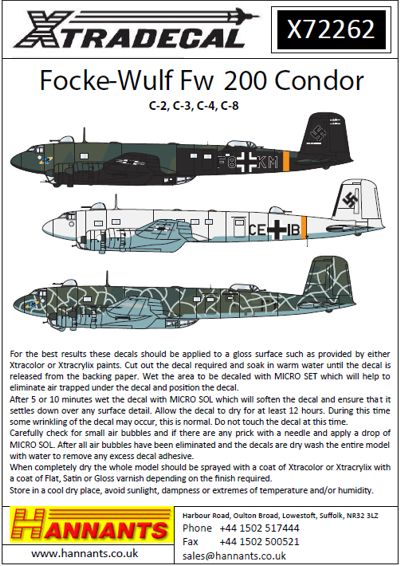 XTRADECAL

X72262

Focke-Wulf Fw 200 Condor

C-2, C-3, C-4, C-8

F8 KM

CE IB

For the best results these decals should be applied to a gloss surface such as provided by either Xtracolor or Xtracrylix paints. Cut out the decal required and soak in warm water until the decal is released from the backing paper. Wet the area to be decaled with MICRO SET which will help to eliminate air trapped under the decal and position the decal.
After 5 or 10 minutes wet the decal with MICRO SOL which will soften the decal and ensure that it settles down over any surface detail. Allow the decal to dry for at least 12 hours. During this time some wrinkling of the decal may occur, this is normal. Do not touch the decal at this time.
Carefully check for small air bubbles and if there are any prick with a needle and apply a drop of MICRO SOL. After all air bubbles have been eliminated and the decals are dry wash the entire model with water to remove any excess decal adhesive.
When completely dry the whole model should be sprayed with a coat of Xtracolor or Xtracrylix with a coat of Flat, Satin or Gloss varnish depending on the finish required.
Store in a cool dry place, avoid sunlight, dampness or extremes of temperature and/or humidity.

HANNANTS

www.hannants.co.uk

Harbour Road, Oulton Broad, Lowestoft, Suffolk, NR32 3LZ
Phone +44 1502 517444
Fax +44 1502 500521
sales@hannants.co.uk